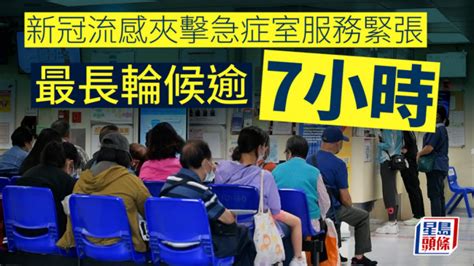 新冠流感夾擊急症室服務緊張
最長輪候逾 7小時
星島頭條